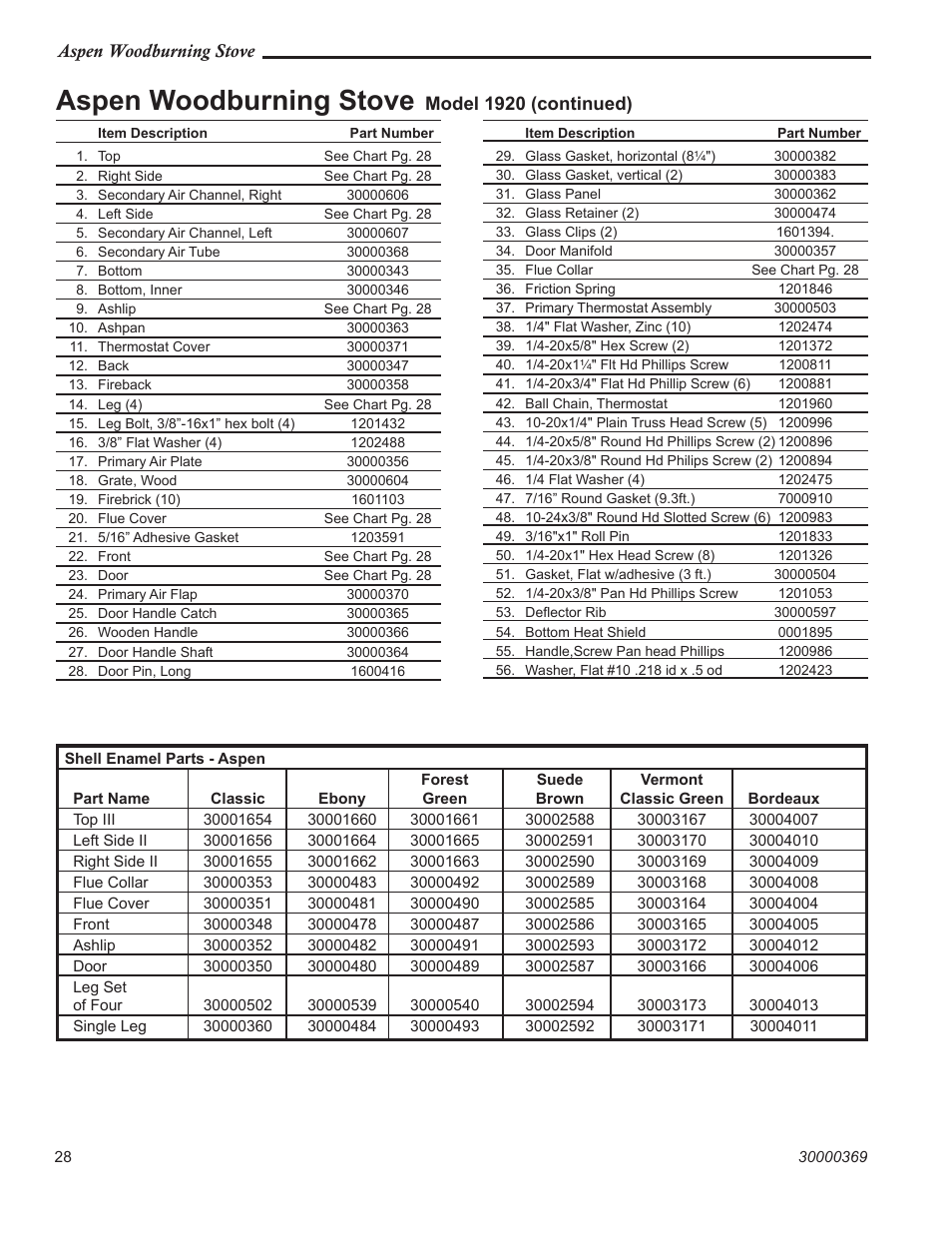 Aspen Woodburning Stove

Aspen Woodburning Stove Model 1920 (continued)

| | Item Description | Part Number |
|---|---|---|
| 1. | Top | See Chart Pg. 28 |
| 2. | Right Side | See Chart Pg. 28 |
| 3. | Secondary Air Channel, Right | 30000606 |
| 4. | Left Side | See Chart Pg. 28 |
| 5. | Secondary Air Channel, Left | 30000607 |
| 6. | Secondary Air Tube | 30000368 |
| 7. | Bottom | 30000343 |
| 8. | Bottom, Inner | 30000346 |
| 9. | Ashlip | See Chart Pg. 28 |
| 10. | Ashpan | 30000363 |
| 11. | Thermostat Cover | 30000371 |
| 12. | Back | 30000347 |
| 13. | Fireback | 30000358 |
| 14. | Leg (4) | See Chart Pg. 28 |
| 15. | Leg Bolt, 3/8”-16x1” hex bolt (4) | 1201432 |
| 16. | 3/8” Flat Washer (4) | 1202488 |
| 17. | Primary Air Plate | 30000356 |
| 18. | Grate, Wood | 30000604 |
| 19. | Firebrick (10) | 1601103 |
| 20. | Flue Cover | See Chart Pg. 28 |
| 21. | 5/16” Adhesive Gasket | 1203591 |
| 22. | Front | See Chart Pg. 28 |
| 23. | Door | See Chart Pg. 28 |
| 24. | Primary Air Flap | 30000370 |
| 25. | Door Handle Catch | 30000365 |
| 26. | Wooden Handle | 30000366 |
| 27. | Door Handle Shaft | 30000364 |
| 28. | Door Pin, Long | 1600416 |

| | Item Description | Part Number |
|---|---|---|
| 29. | Glass Gasket, horizontal (8¼") | 30000382 |
| 30. | Glass Gasket, vertical (2) | 30000383 |
| 31. | Glass Panel | 30000362 |
| 32. | Glass Retainer (2) | 30000474 |
| 33. | Glass Clips (2) | 1601394. |
| 34. | Door Manifold | 30000357 |
| 35. | Flue Collar | See Chart Pg. 28 |
| 36. | Friction Spring | 1201846 |
| 37. | Primary Thermostat Assembly | 30000503 |
| 38. | 1/4" Flat Washer, Zinc (10) | 1202474 |
| 39. | 1/4-20x5/8" Hex Screw (2) | 1201372 |
| 40. | 1/4-20x1¼" Flt Hd Phillips Screw | 1200811 |
| 41. | 1/4-20x3/4" Flat Hd Phillip Screw (6) | 1200881 |
| 42. | Ball Chain, Thermostat | 1201960 |
| 43. | 10-20x1/4" Plain Truss Head Screw (5) | 1200996 |
| 44. | 1/4-20x5/8" Round Hd Phillips Screw (2) | 1200896 |
| 45. | 1/4-20x3/8" Round Hd Philips Screw (2) | 1200894 |
| 46. | 1/4 Flat Washer (4) | 1202475 |
| 47. | 7/16” Round Gasket (9.3ft.) | 7000910 |
| 48. | 10-24x3/8" Round Hd Slotted Screw (6) | 1200983 |
| 49. | 3/16"x1" Roll Pin | 1201833 |
| 50. | 1/4-20x1" Hex Head Screw (8) | 1201326 |
| 51. | Gasket, Flat w/adhesive (3 ft.) | 30000504 |
| 52. | 1/4-20x3/8" Pan Hd Phillips Screw | 1201053 |
| 53. | Deflector Rib | 30000597 |
| 54. | Bottom Heat Shield | 0001895 |
| 55. | Handle,Screw Pan head Phillips | 1200986 |
| 56. | Washer, Flat #10 .218 id x .5 od | 1202423 |

Shell Enamel Parts - Aspen

| Part Name | Classic | Ebony | Forest Green | Suede Brown | Vermont Classic Green | Bordeaux |
|---|---|---|---|---|---|---|
| Top III | 30001654 | 30001660 | 30001661 | 30002588 | 30003167 | 30004007 |
| Left Side II | 30001656 | 30001664 | 30001665 | 30002591 | 30003170 | 30004010 |
| Right Side II | 30001655 | 30001662 | 30001663 | 30002590 | 30003169 | 30004009 |
| Flue Collar | 30000353 | 30000483 | 30000492 | 30002589 | 30003168 | 30004008 |
| Flue Cover | 30000351 | 30000481 | 30000490 | 30002585 | 30003164 | 30004004 |
| Front | 30000348 | 30000478 | 30000487 | 30002586 | 30003165 | 30004005 |
| Ashlip | 30000352 | 30000482 | 30000491 | 30002593 | 30003172 | 30004012 |
| Door | 30000350 | 30000480 | 30000489 | 30002587 | 30003166 | 30004006 |
| Leg Set of Four | 30000502 | 30000539 | 30000540 | 30002594 | 30003173 | 30004013 |
| Single Leg | 30000360 | 30000484 | 30000493 | 30002592 | 30003171 | 30004011 |

28

30000369